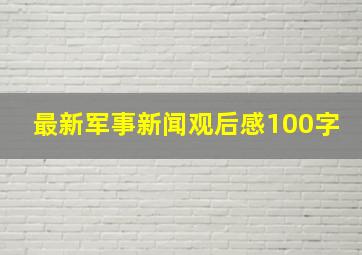 最新军事新闻观后感100字